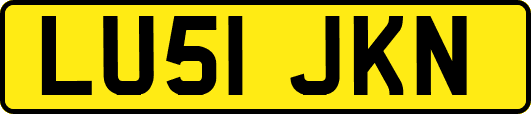 LU51 JKN